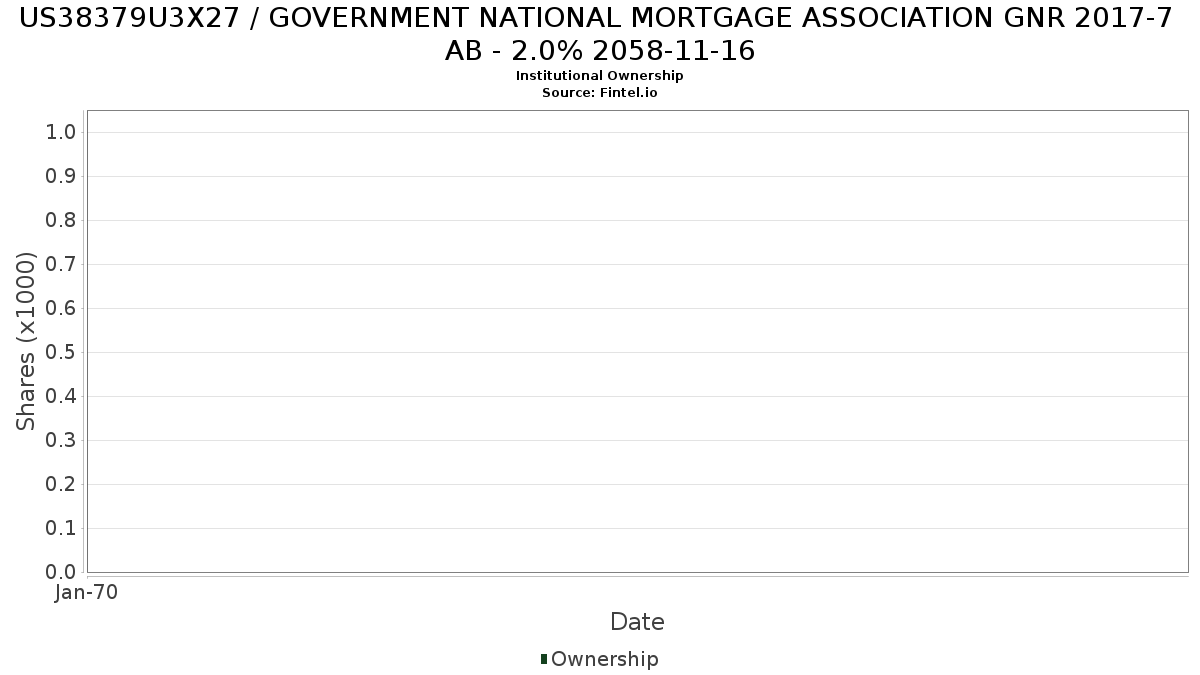 US38379U3X27 / GOVERNMENT NATIONAL MORTGAGE ASSOCIATION GNR 2017-7 AB - 2.0% 2058-11-16
Institutional Ownership
Source: Fintel.io

Shares (x1000)

1.0
0.9
0.8
0.7
0.6
0.5
0.4
0.3
0.2
0.1
0.0

Jan-70

Date

Ownership